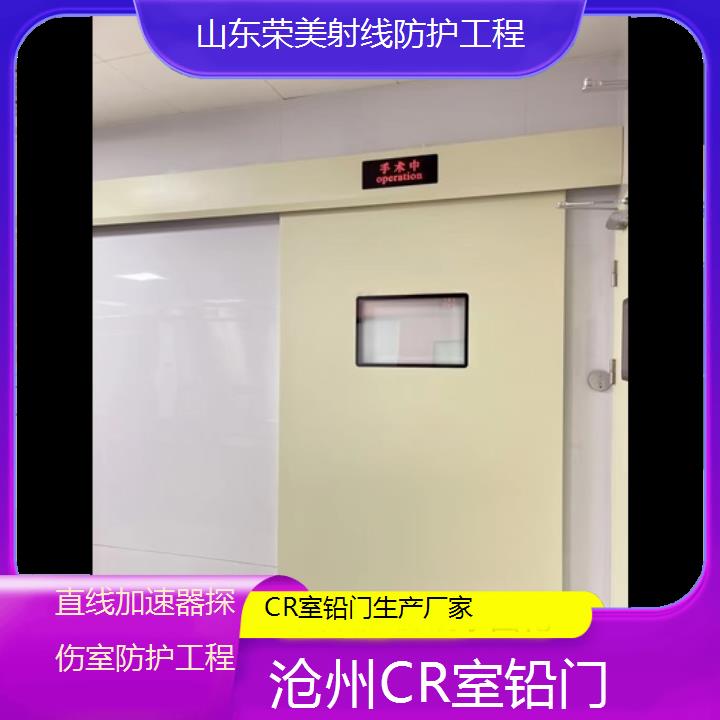 山东荣美射线防护工程

手术中
operation

直线加速器探伤室防护工程

CR室铅门生产厂家

沧州CR室铅门